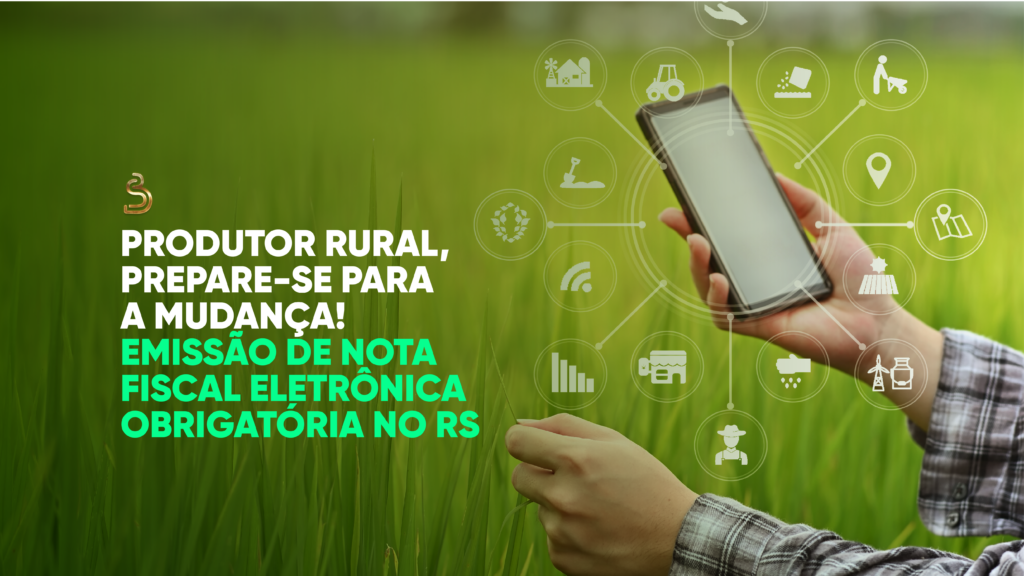 PRODUTOR RURAL, PREPARE-SE PARA A MUDANÇA!
EMISSÃO DE NOTA FISCAL ELETRÔNICA OBRIGATÓRIA NO RS